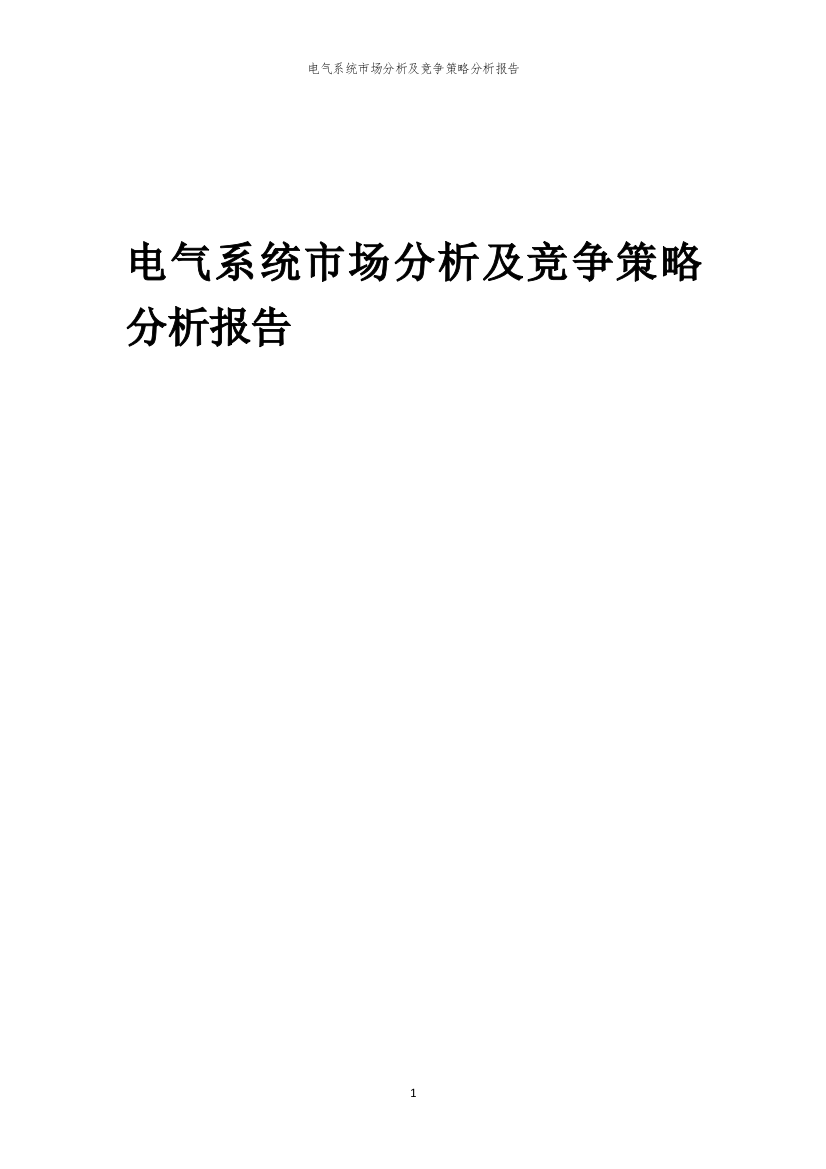 电气系统市场分析及竞争策略分析报告

电气系统市场分析及竞争策略分析报告

1